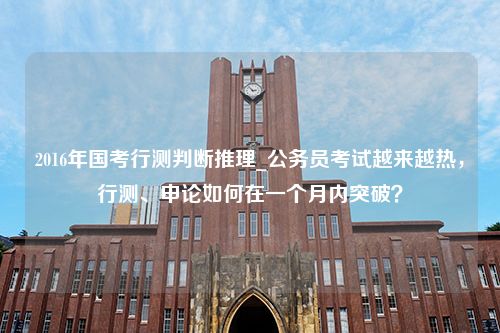 2016年国考行测判断推理_公务员考试越来越热，行测、申论如何在一个月内突破?